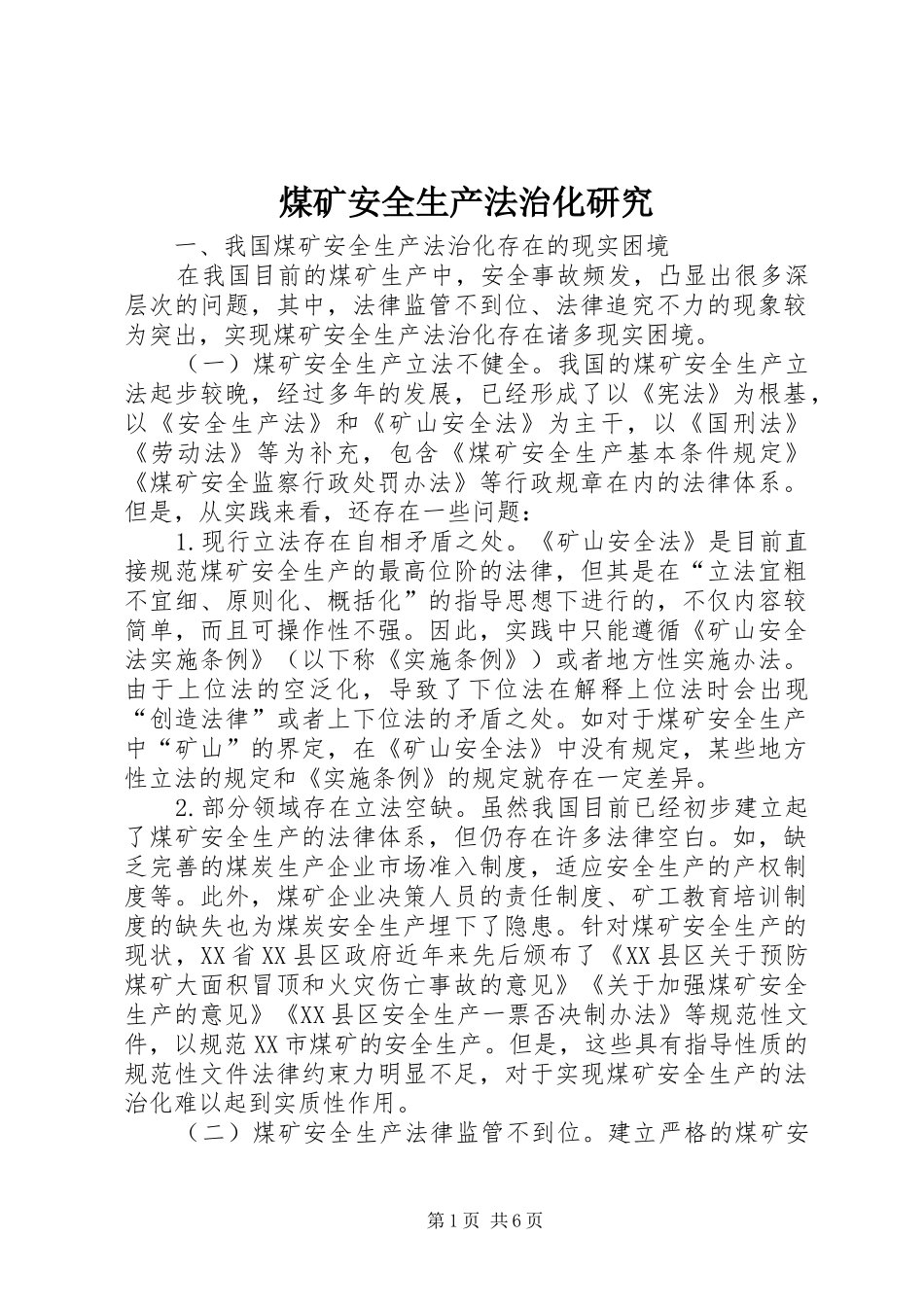 煤矿安全生产法治化研究

一、我国煤矿安全生产法治化存在的现实困境

在我国目前的煤矿生产中，安全事故频发，凸显出很多深层次的问题，其中，法律监管不到位、法律追究不力的现象较为突出，实现煤矿安全生产法治化存在诸多现实困境。

（一）煤矿安全生产立法不健全。我国的煤矿安全生产立法起步较晚，经过多年的发展，已经形成了以《宪法》为根基，以《安全生产法》和《矿山安全法》为主干，以《国刑法》《劳动法》等为补充，包含《煤矿安全生产基本条件规定》《煤矿安全监察行政处罚办法》等行政规章在内的法律体系。但是，从实践来看，还存在一些问题：

1.现行立法存在自相矛盾之处。《矿山安全法》是目前直接规范煤矿安全生产的最高位阶的法律，但其是在“立法宜粗不宜细、原则化、概括化”的指导思想下进行的，不仅内容较简单，而且可操作性不强。因此，实践中只能遵循《矿山安全法实施条例》（以下称《实施条例》）或者地方性实施办法。由于上位法的空泛化，导致了下位法在解释上位法时会出现“创造法律”或者上下位法的矛盾之处。如对于煤矿安全生产中“矿山”的界定，在《矿山安全法》中没有规定，某些地方性立法的规定和《实施条例》的规定就存在一定差异。

2.部分领域存在立法空缺。虽然我国目前已经初步建立起了煤矿安全生产的法律体系，但仍存在许多法律空白。如，缺乏完善的煤炭生产企业市场准入制度，适应安全生产的产权制度等。此外，煤矿企业决策人员的责任制度、矿工教育培训制度的缺失也为煤炭安全生产埋下了隐患。针对煤矿安全生产的现状，XX省XX县区政府近年来先后颁布了《XX县区关于预防煤矿大面积冒顶和火灾伤亡事故的意见》《关于加强煤矿安全生产的意见》《XX县区安全生产一票否决制办法》等规范性文件，以规范XX市煤矿的安全生产。但是，这些具有指导性质的规范性文件法律约束力明显不足，对于实现煤矿安全生产的法治化难以起到实质性作用。

（二）煤矿安全生产法律监管不到位。建立严格的煤矿安

第1页 共6页